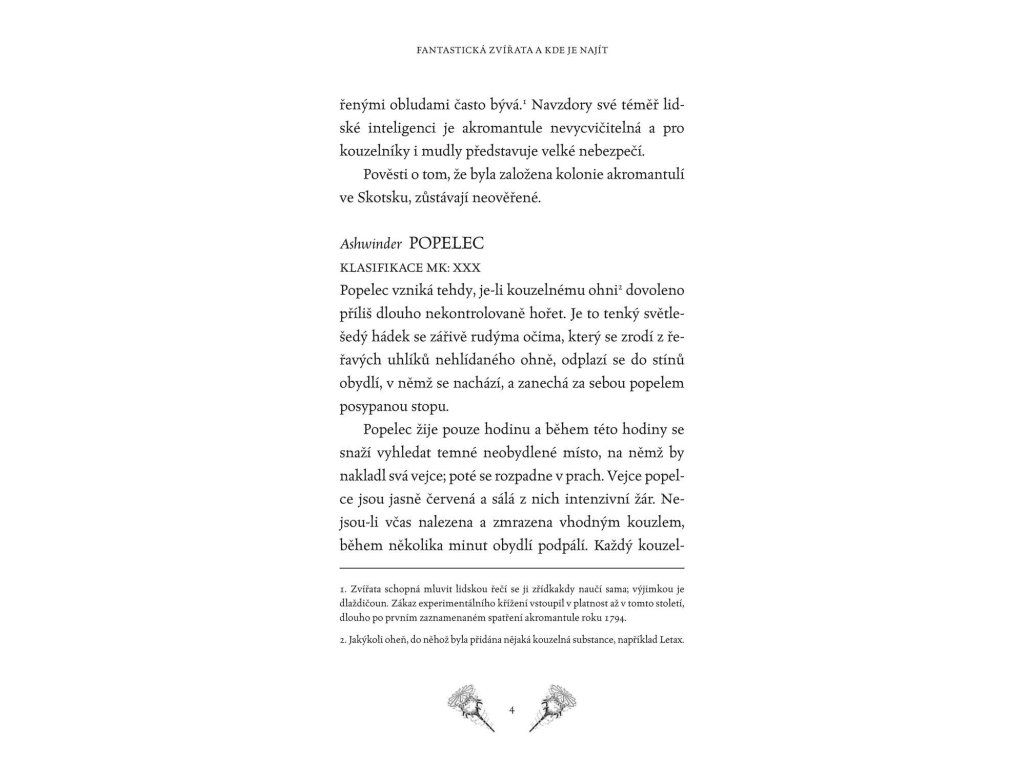 FANTASTICKÁ ZVÍŘATA A KDE JE NAJÍT

řenými obludami často bývá.$^{1}$ Navzdory své téměř lidské inteligenci je akromantule nevycvičitelná a pro kouzelníky i mudly představuje velké nebezpečí.

Pověsti o tom, že byla založena kolonie akromantulí ve Skotsku, zůstávají neověřené.

Ashwinder POPELEC

KLASIFIKACE MK: XXX

Popelec vzniká tehdy, je-li kouzelnému ohni$^{2}$ dovoleno příliš dlouho nekontrolovaně hořet. Je to tenký světlešedý hádek se zářivě rudýma očima, který se zrodí z řeřavých uhlíků nehlídaného ohně, odplazí se do stínů obydlí, v němž se nachází, a zanechá za sebou popelem posypanou stopu.

Popelec žije pouze hodinu a během této hodiny se snaží vyhledat temné neobydlené místo, na němž by nakladl svá vejce; poté se rozpadne v prach. Vejce popelce jsou jasně červená a sálá z nich intenzivní žár. Nejsou-li včas nalezena a zmrazena vhodným kouzlem, během několika minut obydlí podpálí. Každý kouzel-

1. Zvířata schopná mluvit lidskou řečí se ji zřídkakdy naučí sama; výjimkou je dlaždičoun. Zákaz experimentálního křížení vstoupil v platnost až v tomto století, dlouho po prvním zaznamenaném spatření akromantule roku 1794.

2. Jakýkoli oheň, do něhož byla přidána nějaká kouzelná substance, například Letax.

4